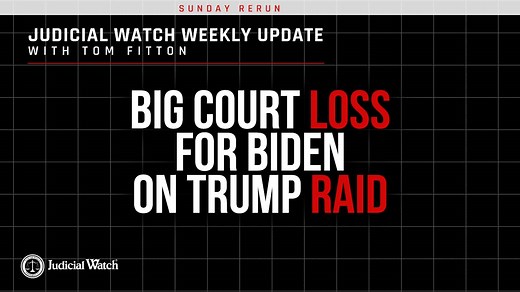 SUNDAY RERUN

JUDICIAL WATCH WEEKLY UPDATE
WITH TOM FITTON

BIG COURT LOSS FOR BIDEN ON TRUMP RAID

Judicial Watch